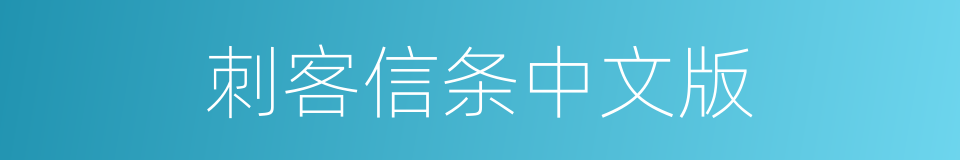 刺客信条中文版